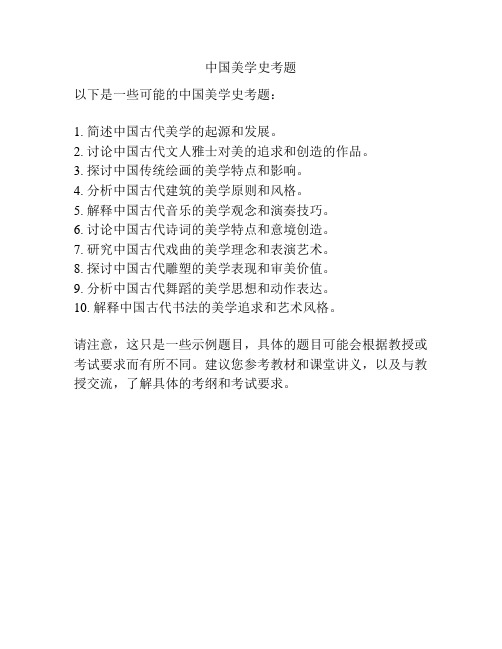 中国美学史考题

以下是一些可能的中国美学史考题：

1. 简述中国古代美学的起源和发展。
2. 讨论中国古代文人雅士对美的追求和创造的作品。
3. 探讨中国传统绘画的美学特点和影响。
4. 分析中国古代建筑的美学原则和风格。
5. 解释中国古代音乐的美学观念和演奏技巧。
6. 讨论中国古代诗词的美学特点和意境创造。
7. 研究中国古代戏曲的美学理念和表演艺术。
8. 探讨中国古代雕塑的美学表现和审美价值。
9. 分析中国古代舞蹈的美学思想和动作表达。
10. 解释中国古代书法的美学追求和艺术风格。

请注意，这只是一些示例题目，具体的题目可能会根据教授或考试要求而有所不同。建议您参考教材和课堂讲义，以及与教授交流，了解具体的考纲和考试要求。